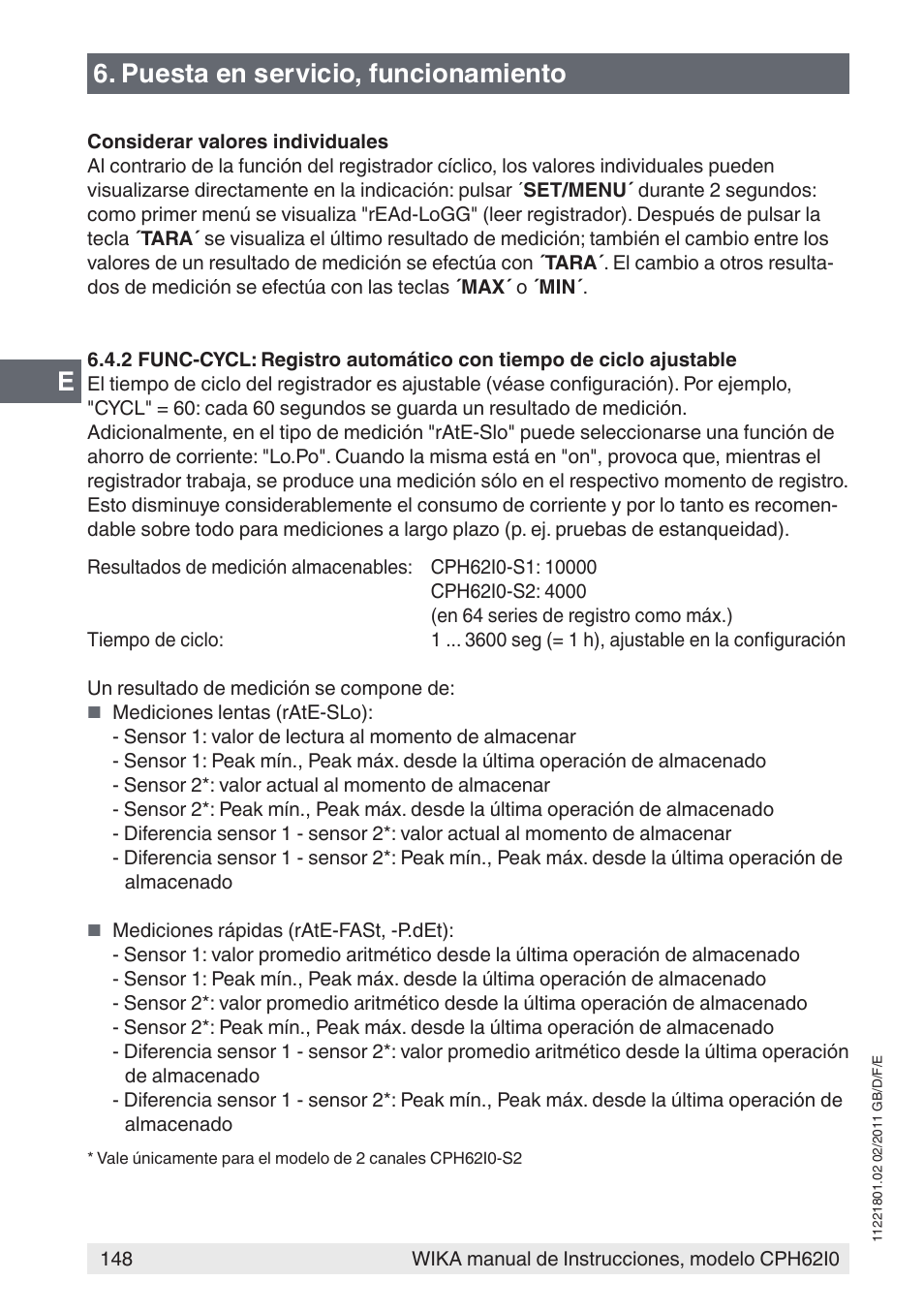 6. Puesta en servicio, funcionamiento

Considerar valores individuales
Al contrario de la función del registrador cíclico, los valores individuales pueden visualizarse directamente en la indicación: pulsar ´SET/MENU´ durante 2 segundos: como primer menú se visualiza "rEAd-LoGG" (leer registrador). Después de pulsar la tecla ´TARA´ se visualiza el último resultado de medición; también el cambio entre los valores de un resultado de medición se efectúa con ´TARA´. El cambio a otros resultados de medición se efectúa con las teclas ´MAX´ o ´MIN´.

E

6.4.2 FUNC-CYCL: Registro automático con tiempo de ciclo ajustable
El tiempo de ciclo del registrador es ajustable (véase configuración). Por ejemplo, "CYCL" = 60: cada 60 segundos se guarda un resultado de medición.
Adicionalmente, en el tipo de medición "rAtE-Slo" puede seleccionarse una función de ahorro de corriente: "Lo.Po". Cuando la misma está en "on", provoca que, mientras el registrador trabaja, se produce una medición sólo en el respectivo momento de registro. Esto disminuye considerablemente el consumo de corriente y por lo tanto es recomendable sobre todo para mediciones a largo plazo (p. ej. pruebas de estanqueidad).

Resultados de medición almacenables: CPH62I0-S1: 10000
CPH62I0-S2: 4000
(en 64 series de registro como máx.)
Tiempo de ciclo: 1 ... 3600 seg (= 1 h), ajustable en la configuración

Un resultado de medición se compone de:
■ Mediciones lentas (rAtE-SLo):
- Sensor 1: valor de lectura al momento de almacenar
- Sensor 1: Peak mín., Peak máx. desde la última operación de almacenado
- Sensor 2*: valor actual al momento de almacenar
- Sensor 2*: Peak mín., Peak máx. desde la última operación de almacenado
- Diferencia sensor 1 - sensor 2*: valor actual al momento de almacenar
- Diferencia sensor 1 - sensor 2*: Peak mín., Peak máx. desde la última operación de almacenado

■ Mediciones rápidas (rAtE-FASt, -P.dEt):
- Sensor 1: valor promedio aritmético desde la última operación de almacenado
- Sensor 1: Peak mín., Peak máx. desde la última operación de almacenado
- Sensor 2*: valor promedio aritmético desde la última operación de almacenado
- Sensor 2*: Peak mín., Peak máx. desde la última operación de almacenado
- Diferencia sensor 1 - sensor 2*: valor promedio aritmético desde la última operación de almacenado
- Diferencia sensor 1 - sensor 2*: Peak mín., Peak máx. desde la última operación de almacenado

* Vale únicamente para el modelo de 2 canales CPH62I0-S2

11221801.02 02/2011 GB/D/F/E

148 WIKA manual de Instrucciones, modelo CPH62I0